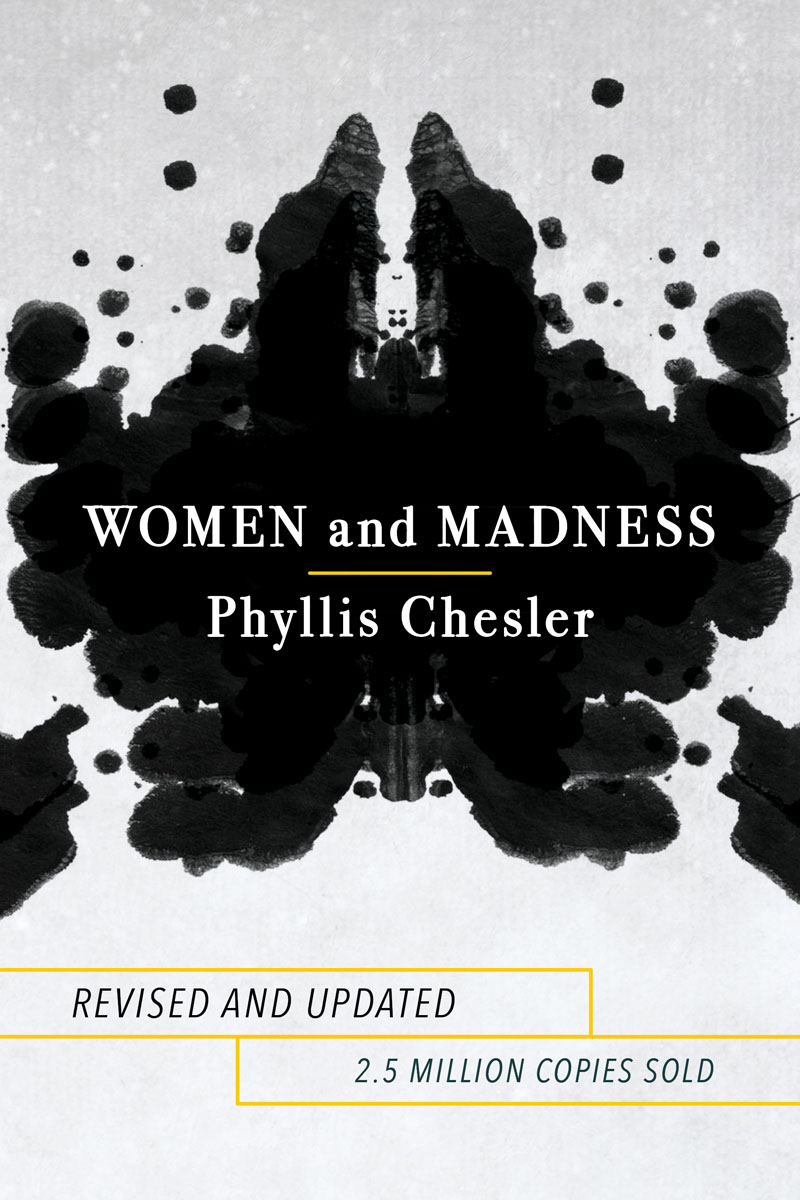 WOMEN and MADNESS

Phyllis Chesler

REVISED AND UPDATED

2.5 MILLION COPIES SOLD